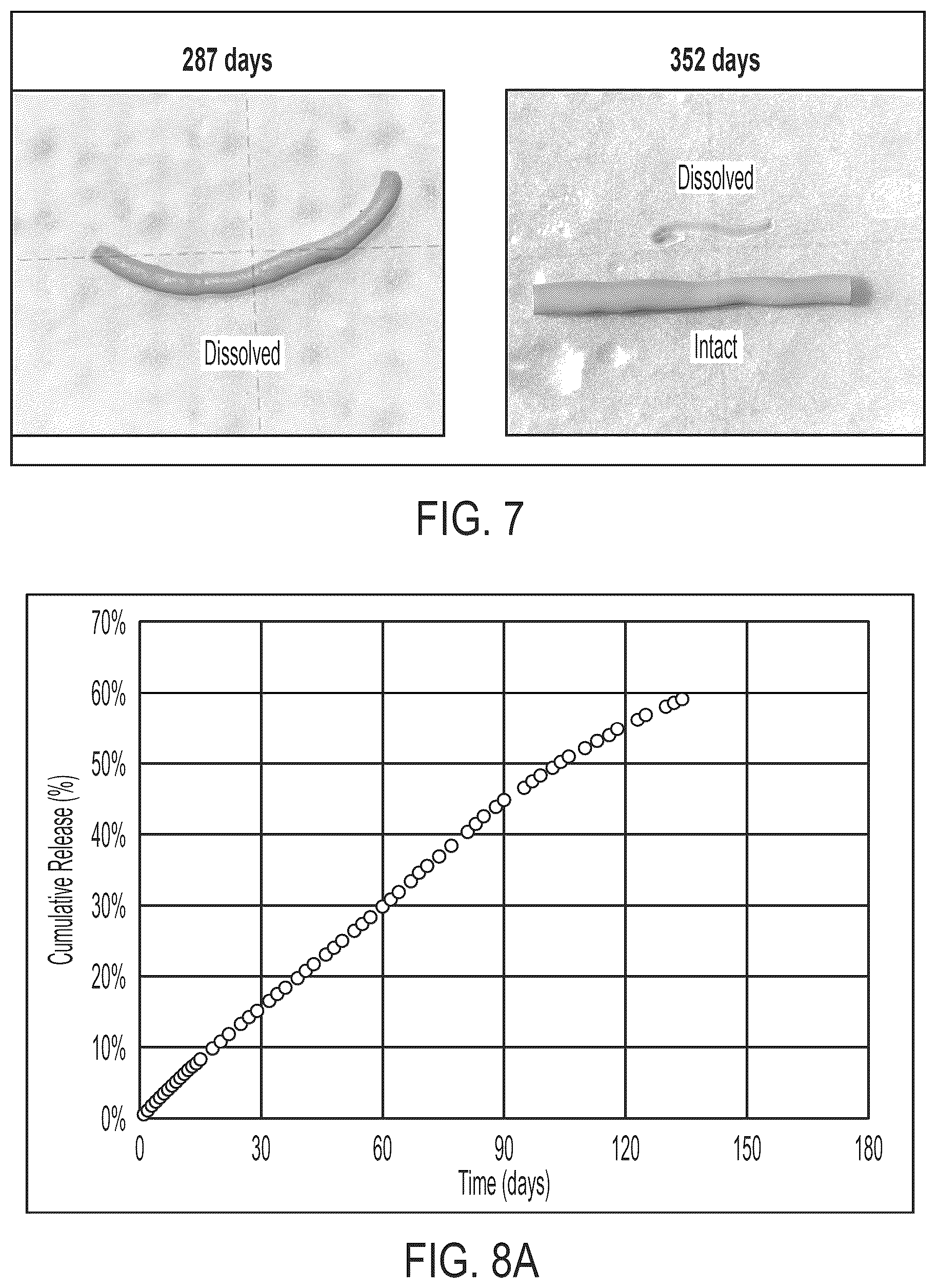 287 days

352 days

Dissolved

Dissolved

Intact

FIG. 7

70%
60%
50%
40%
30%
20%
10%
0%

Cumulative Release (%)

0 30 60 90 120 150 180

Time (days)

FIG. 8A